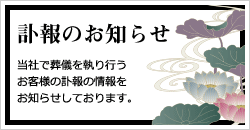 訃報のお知らせ

当社で葬儀を執り行う
お客様の訃報の情報を
お知らせしております。